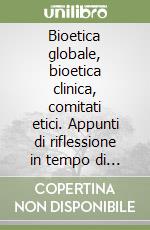 unilibro

Bioetica globale, bioetica clinica, comitati etici. Appunti di riflessione in tempo di…

COPERTINA NON DISPONIBILE